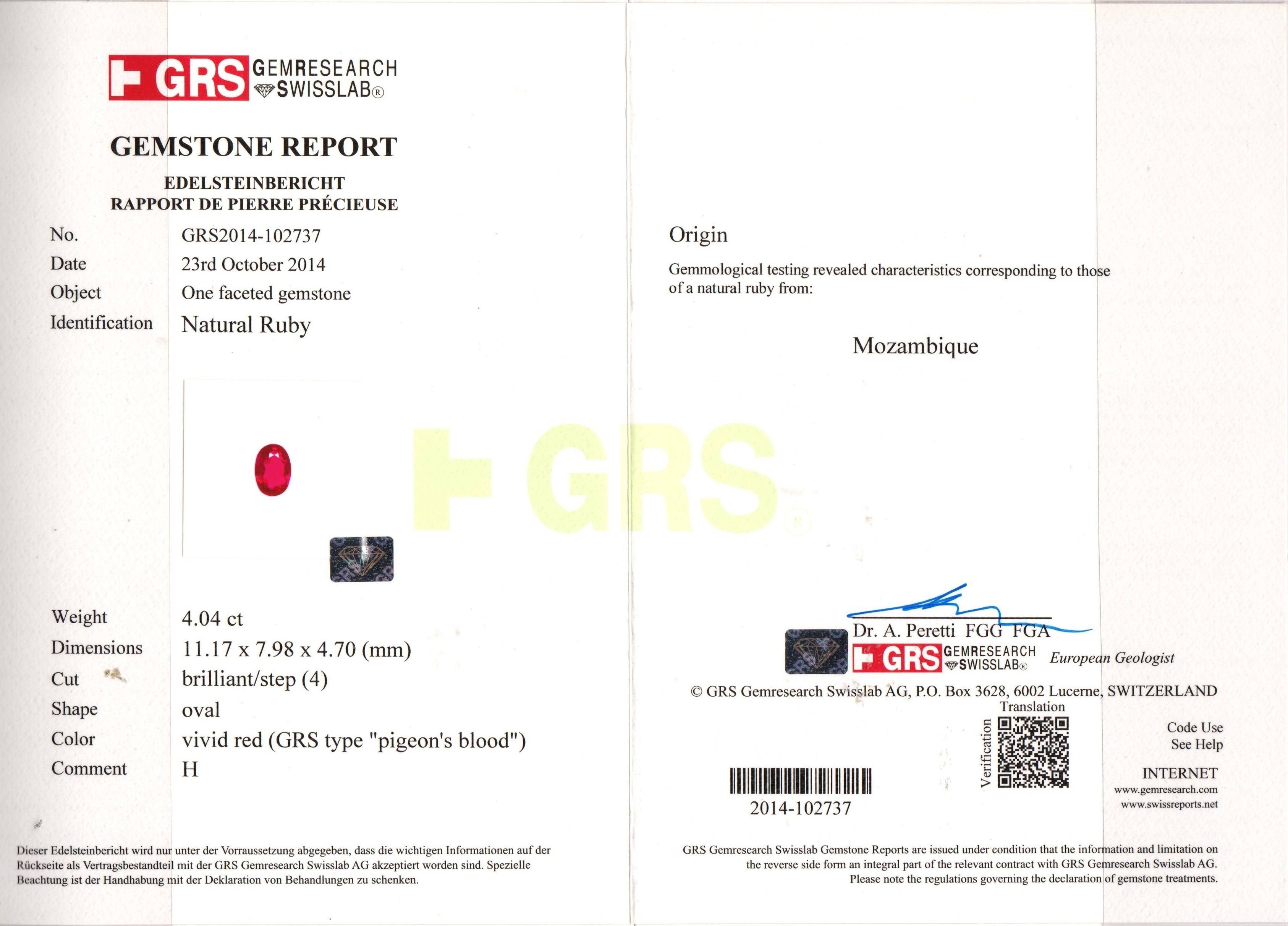 GRS GEMRESEARCH SWISSLAB®

GEMSTONE REPORT

EDELSTEINBERICHT
RAPPORT DE PIERRE PRÉCIEUSE

| | |
|---|---|
| No. | GRS2014-102737 |
| Date | 23rd October 2014 |
| Object | One faceted gemstone |
| Identification | Natural Ruby |

GRS®

| | |
|---|---|
| Weight | 4.04 ct |
| Dimensions | 11.17 x 7.98 x 4.70 (mm) |
| Cut | brilliant/step (4) |
| Shape | oval |
| Color | vivid red (GRS type "pigeon's blood") |
| Comment | H |

Dieser Edelsteinbericht wird nur unter der Vorraussetzung abgegeben, dass die wichtigen Informationen auf der Rückseite als Vertragsbestandteil mit der GRS Gemresearch Swisslab AG akzeptiert worden sind. Spezielle Beachtung ist der Handhabung mit der Deklaration von Behandlungen zu schenken.

Origin

Gemmological testing revealed characteristics corresponding to those of a natural ruby from:

Mozambique

Dr. A. Peretti FGG FGA
GRS GEMRESEARCH SWISSLAB® European Geologist

© GRS Gemresearch Swisslab AG, P.O. Box 3628, 6002 Lucerne, SWITZERLAND

Translation
Verification
Code Use
See Help

INTERNET
www.gemresearch.com
www.swissreports.net

2014-102737

GRS Gemresearch Swisslab Gemstone Reports are issued under condition that the information and limitation on the reverse side form an integral part of the relevant contract with GRS Gemresearch Swisslab AG. Please note the regulations governing the declaration of gemstone treatments.